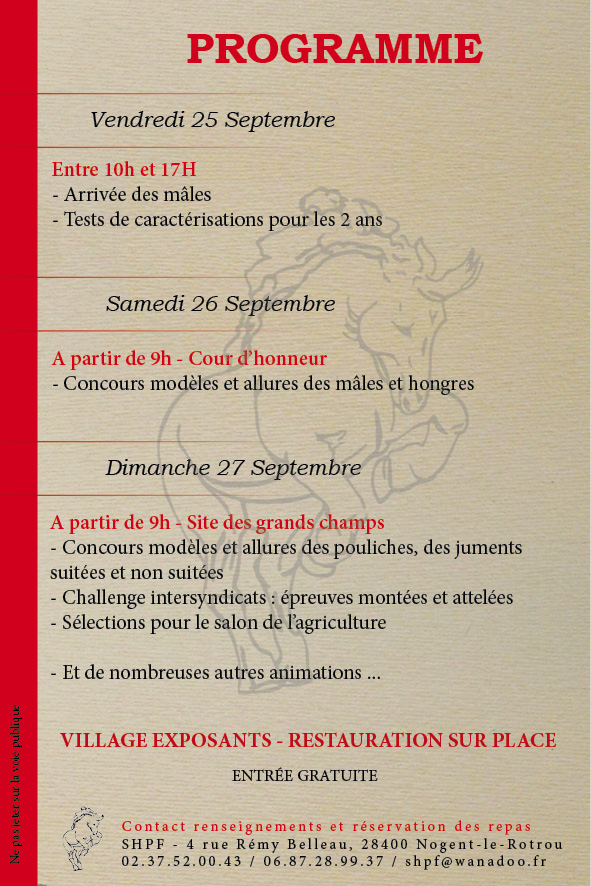 PROGRAMME

Vendredi 25 Septembre

Entre 10h et 17H
- Arrivée des mâles
- Tests de caractérisations pour les 2 ans

Samedi 26 Septembre

A partir de 9h - Cour d'honneur
- Concours modèles et allures des mâles et hongres

Dimanche 27 Septembre

A partir de 9h - Site des grands champs
- Concours modèles et allures des pouliches, des juments suitées et non suitées
- Challenge intersyndicats : épreuves montées et attelées
- Sélections pour le salon de l'agriculture

- Et de nombreuses autres animations ...

VILLAGE EXPOSANTS - RESTAURATION SUR PLACE

ENTRÉE GRATUITE

Contact renseignements et réservation des repas
SHPF - 4 rue Rémy Belleau, 28400 Nogent-le-Rotrou
02.37.52.00.43 / 06.87.28.99.37 / shpf@wanadoo.fr

Ne pas jeter sur la voie publique